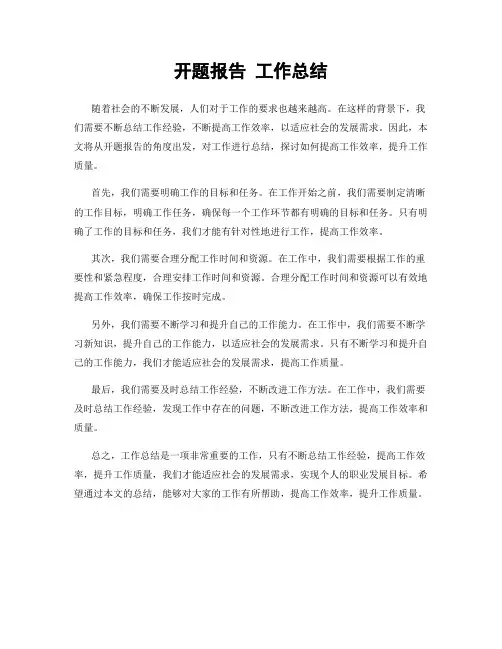 开题报告 工作总结

随着社会的不断发展，人们对于工作的要求也越来越高。在这样的背景下，我们需要不断总结工作经验，不断提高工作效率，以适应社会的发展需求。因此，本文将从开题报告的角度出发，对工作进行总结，探讨如何提高工作效率，提升工作质量。

首先，我们需要明确工作的目标和任务。在工作开始之前，我们需要制定清晰的工作目标，明确工作任务，确保每一个工作环节都有明确的目标和任务。只有明确了工作的目标和任务，我们才能有针对性地进行工作，提高工作效率。

其次，我们需要合理分配工作时间和资源。在工作中，我们需要根据工作的重要性和紧急程度，合理安排工作时间和资源。合理分配工作时间和资源可以有效地提高工作效率，确保工作按时完成。

另外，我们需要不断学习和提升自己的工作能力。在工作中，我们需要不断学习新知识，提升自己的工作能力，以适应社会的发展需求。只有不断学习和提升自己的工作能力，我们才能适应社会的发展需求，提高工作质量。

最后，我们需要及时总结工作经验，不断改进工作方法。在工作中，我们需要及时总结工作经验，发现工作中存在的问题，不断改进工作方法，提高工作效率和质量。

总之，工作总结是一项非常重要的工作，只有不断总结工作经验，提高工作效率，提升工作质量，我们才能适应社会的发展需求，实现个人的职业发展目标。希望通过本文的总结，能够对大家的工作有所帮助，提高工作效率，提升工作质量。